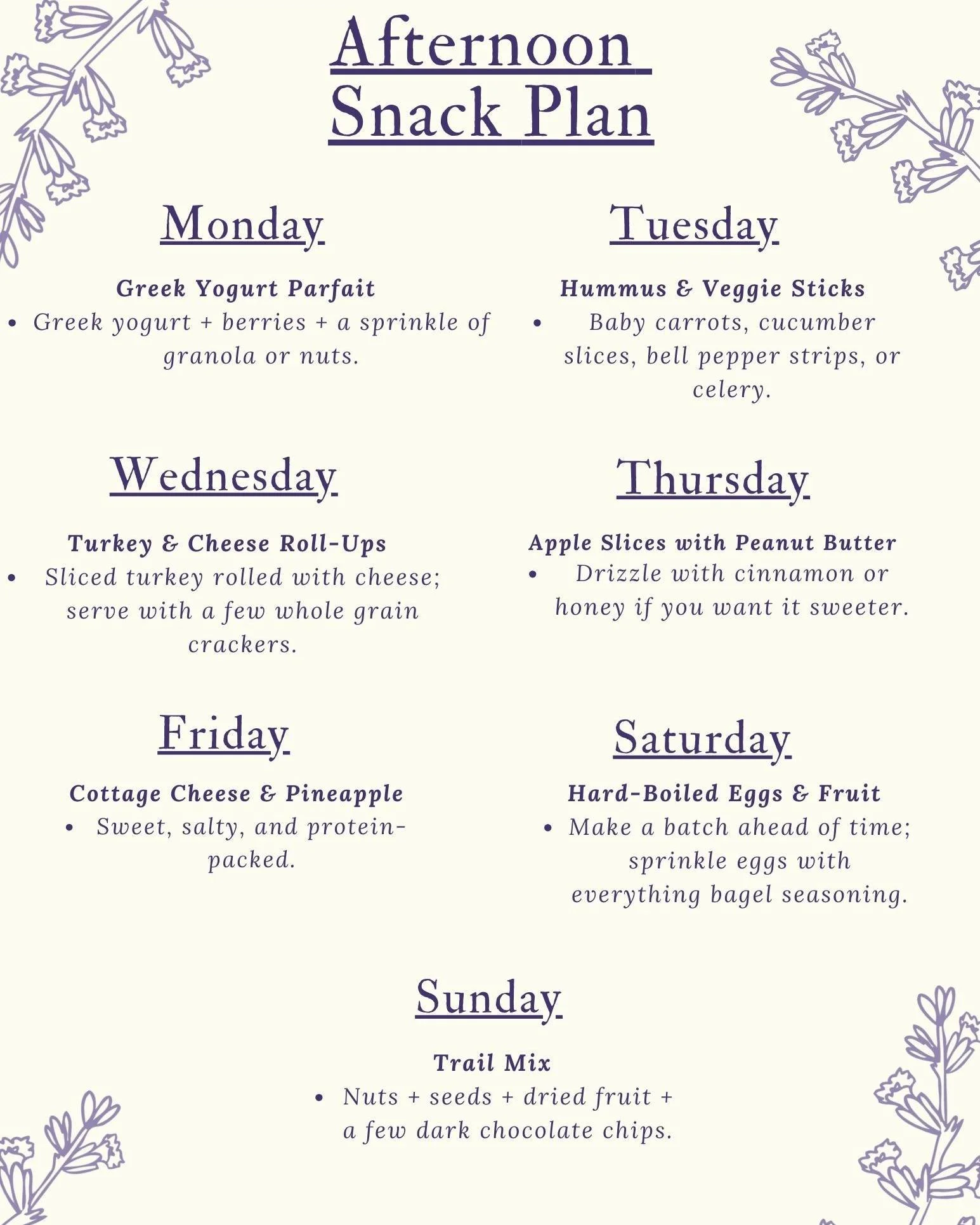 Afternoon Snack Plan

Monday

Greek Yogurt Parfait
• Greek yogurt + berries + a sprinkle of granola or nuts.

Tuesday

Hummus & Veggie Sticks
• Baby carrots, cucumber slices, bell pepper strips, or celery.

Wednesday

Turkey & Cheese Roll-Ups
• Sliced turkey rolled with cheese; serve with a few whole grain crackers.

Thursday

Apple Slices with Peanut Butter
• Drizzle with cinnamon or honey if you want it sweeter.

Friday

Cottage Cheese & Pineapple
• Sweet, salty, and protein-packed.

Saturday

Hard-Boiled Eggs & Fruit
• Make a batch ahead of time; sprinkle eggs with everything bagel seasoning.

Sunday

Trail Mix
• Nuts + seeds + dried fruit + a few dark chocolate chips.